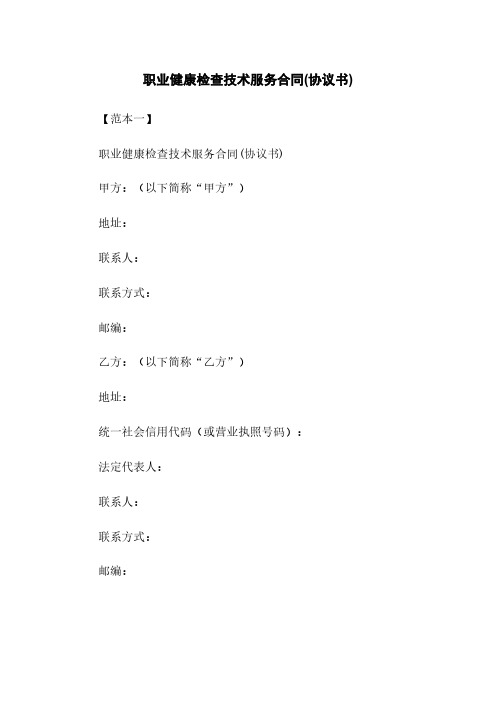 职业健康检查技术服务合同(协议书)

【范本一】

职业健康检查技术服务合同(协议书)

甲方：（以下简称“甲方”）

地址：

联系人：

联系方式：

邮编：

乙方：（以下简称“乙方”）

地址：

统一社会信用代码（或营业执照号码）：

法定代表人：

联系人：

联系方式：

邮编：